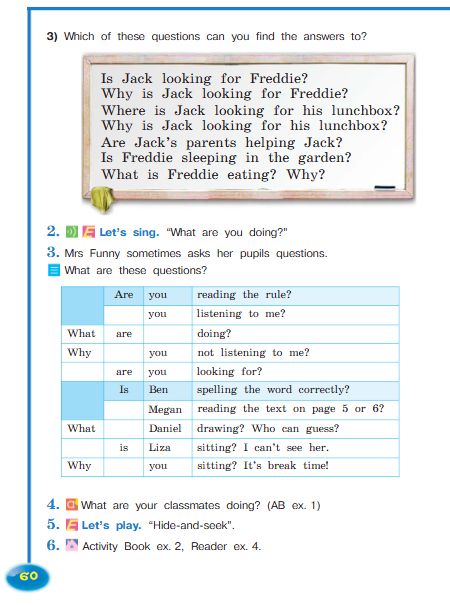 3) Which of these questions can you find the answers to?

Is Jack looking for Freddie?
Why is Jack looking for Freddie?
Where is Jack looking for his lunchbox?
Why is Jack looking for his lunchbox?
Are Jack's parents helping Jack?
Is Freddie sleeping in the garden?
What is Freddie eating? Why?

2. Let's sing. "What are you doing?"

3. Mrs Funny sometimes asks her pupils questions.
What are these questions?

| | Are | you | reading the rule? |
|---|---|---|---|
| | | you | listening to me? |
| What | are | | doing? |
| Why | | you | not listening to me? |
| | are | you | looking for? |
| | Is | Ben | spelling the word correctly? |
| | | Megan | reading the text on page 5 or 6? |
| What | | Daniel | drawing? Who can guess? |
| | is | Liza | sitting? I can't see her. |
| Why | | you | sitting? It's break time! |

4. What are your classmates doing? (AB ex. 1)

5. Let's play. "Hide-and-seek".

6. Activity Book ex. 2, Reader ex. 4.

60